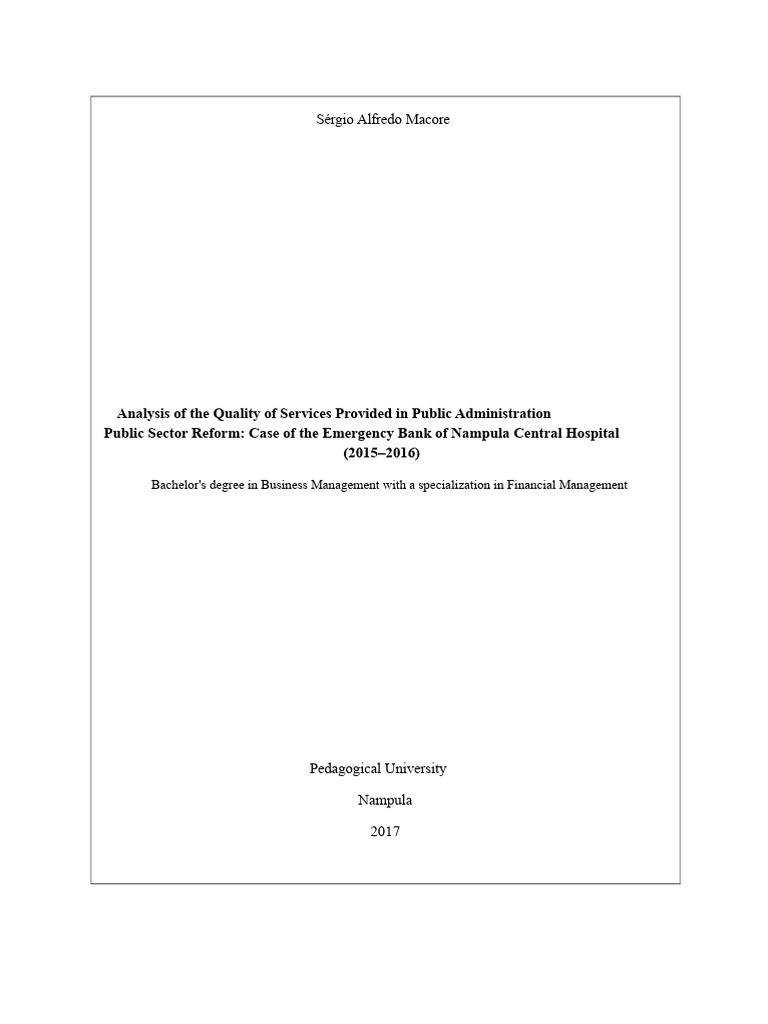 Sérgio Alfredo Macore

Analysis of the Quality of Services Provided in Public Administration
Public Sector Reform: Case of the Emergency Bank of Nampula Central Hospital
(2015–2016)

Bachelor's degree in Business Management with a specialization in Financial Management

Pedagogical University

Nampula

2017